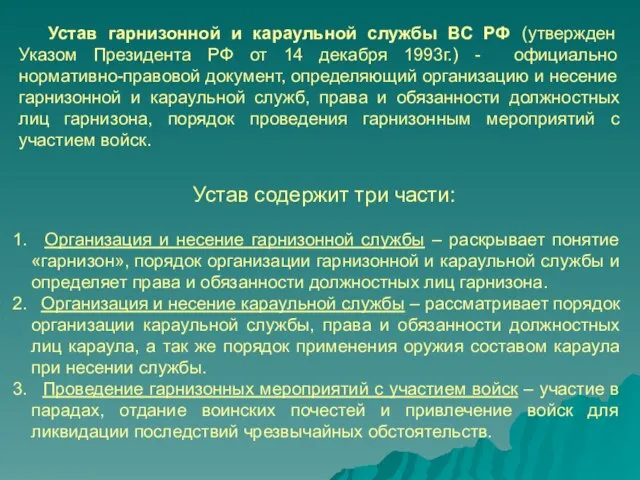 Устав гарнизонной и караульной службы ВС РФ (утвержден Указом Президента РФ от 14 декабря 1993г.) - официально нормативно-правовой документ, определяющий организацию и несение гарнизонной и караульной служб, права и обязанности должностных лиц гарнизона, порядок проведения гарнизонным мероприятий с участием войск.

Устав содержит три части:

1. Организация и несение гарнизонной службы – раскрывает понятие «гарнизон», порядок организации гарнизонной и караульной службы и определяет права и обязанности должностных лиц гарнизона.
2. Организация и несение караульной службы – рассматривает порядок организации караульной службы, права и обязанности должностных лиц караула, а так же порядок применения оружия составом караула при несении службы.
3. Проведение гарнизонных мероприятий с участием войск – участие в парадах, отдание воинских почестей и привлечение войск для ликвидации последствий чрезвычайных обстоятельств.